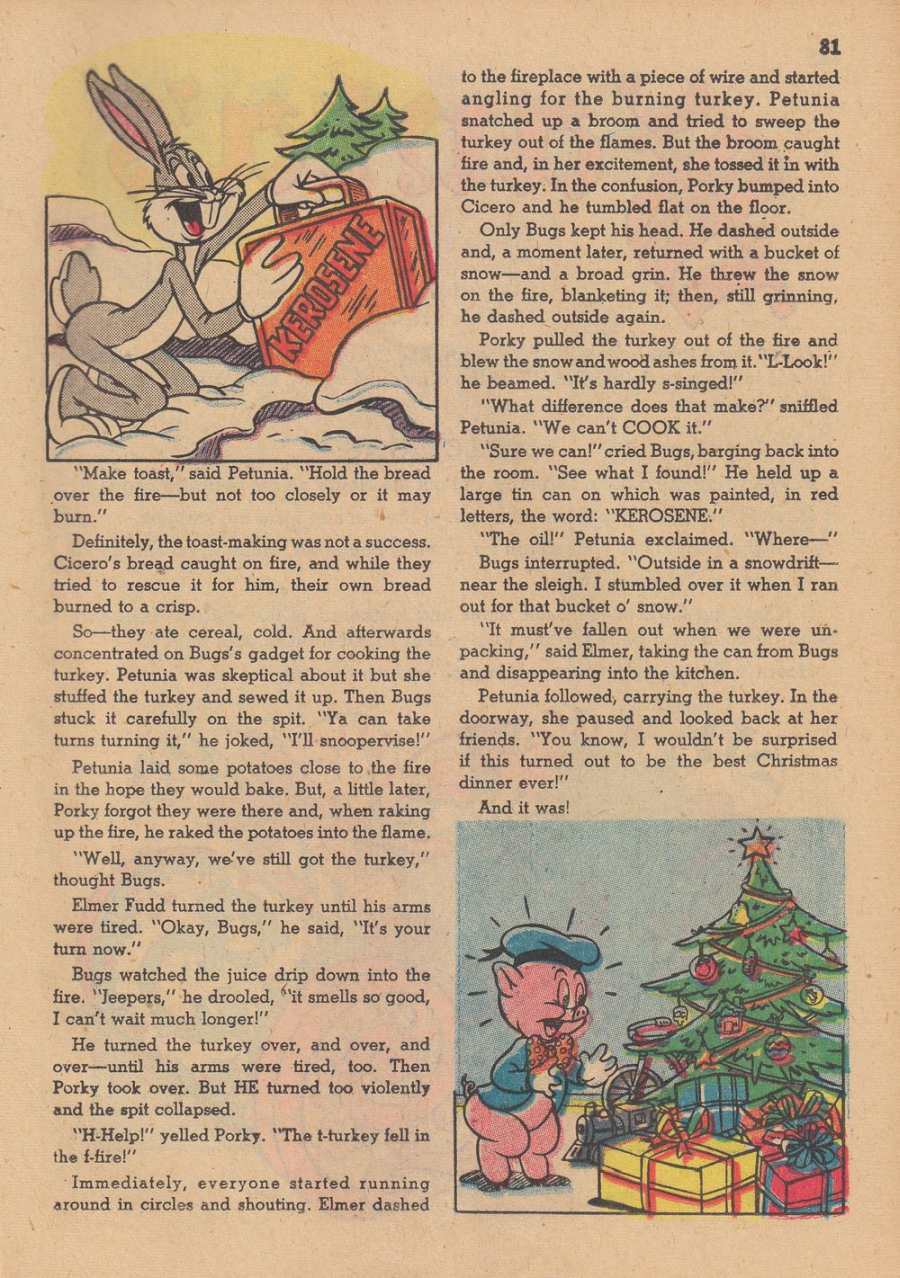 81

KEROSENE

"Make toast," said Petunia. "Hold the bread over the fire—but not too closely or it may burn."

Definitely, the toast-making was not a success. Cicero's bread caught on fire, and while they tried to rescue it for him, their own bread burned to a crisp.

So—they ate cereal, cold. And afterwards concentrated on Bugs's gadget for cooking the turkey. Petunia was skeptical about it but she stuffed the turkey and sewed it up. Then Bugs stuck it carefully on the spit. "Ya can take turns turning it," he joked, "I'll snoopervise!"

Petunia laid some potatoes close to the fire in the hope they would bake. But, a little later, Porky forgot they were there and, when raking up the fire, he raked the potatoes into the flame.

"Well, anyway, we've still got the turkey," thought Bugs.

Elmer Fudd turned the turkey until his arms were tired. "Okay, Bugs," he said, "It's your turn now."

Bugs watched the juice drip down into the fire. "Jeepers," he drooled, "it smells so good, I can't wait much longer!"

He turned the turkey over, and over, and over—until his arms were tired, too. Then Porky took over. But HE turned too violently and the spit collapsed.

"H-Help!" yelled Porky. "The t-turkey fell in the f-fire!"

Immediately, everyone started running around in circles and shouting. Elmer dashed to the fireplace with a piece of wire and started angling for the burning turkey. Petunia snatched up a broom and tried to sweep the turkey out of the flames. But the broom caught fire and, in her excitement, she tossed it in with the turkey. In the confusion, Porky bumped into Cicero and he tumbled flat on the floor.

Only Bugs kept his head. He dashed outside and, a moment later, returned with a bucket of snow—and a broad grin. He threw the snow on the fire, blanketing it; then, still grinning, he dashed outside again.

Porky pulled the turkey out of the fire and blew the snow and wood ashes from it. "L-Look!" he beamed. "It's hardly s-singed!"

"What difference does that make?" sniffled Petunia. "We can't COOK it."

"Sure we can!" cried Bugs, barging back into the room. "See what I found!" He held up a large tin can on which was painted, in red letters, the word: "KEROSENE."

"The oil!" Petunia exclaimed. "Where—"

Bugs interrupted. "Outside in a snowdrift—near the sleigh. I stumbled over it when I ran out for that bucket o' snow."

"It must've fallen out when we were unpacking," said Elmer, taking the can from Bugs and disappearing into the kitchen.

Petunia followed, carrying the turkey. In the doorway, she paused and looked back at her friends. "You know, I wouldn't be surprised if this turned out to be the best Christmas dinner ever!"

And it was!